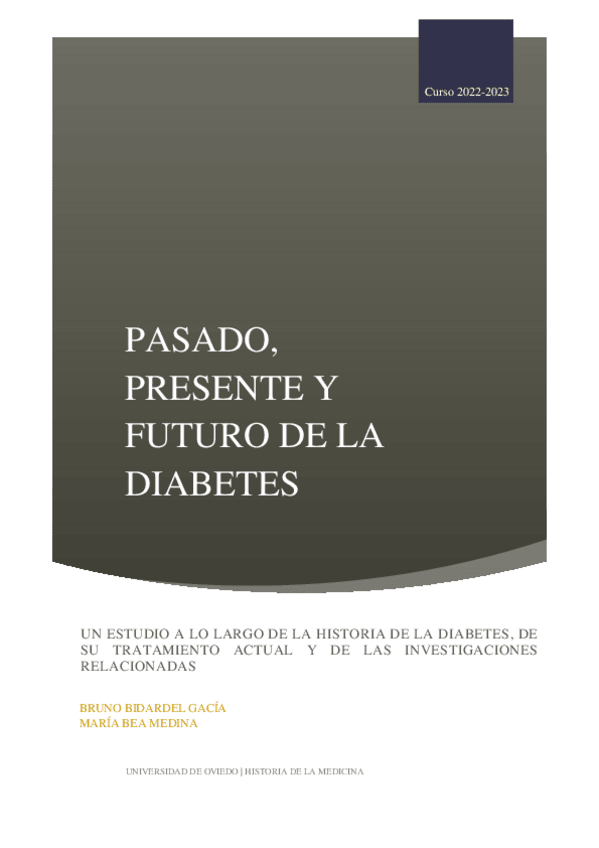 Curso 2022-2023

PASADO, PRESENTE Y FUTURO DE LA DIABETES

UN ESTUDIO A LO LARGO DE LA HISTORIA DE LA DIABETES, DE SU TRATAMIENTO ACTUAL Y DE LAS INVESTIGACIONES RELACIONADAS

BRUNO BIDARDEL GACÍA
MARÍA BEA MEDINA

UNIVERSIDAD DE OVIEDO | HISTORIA DE LA MEDICINA